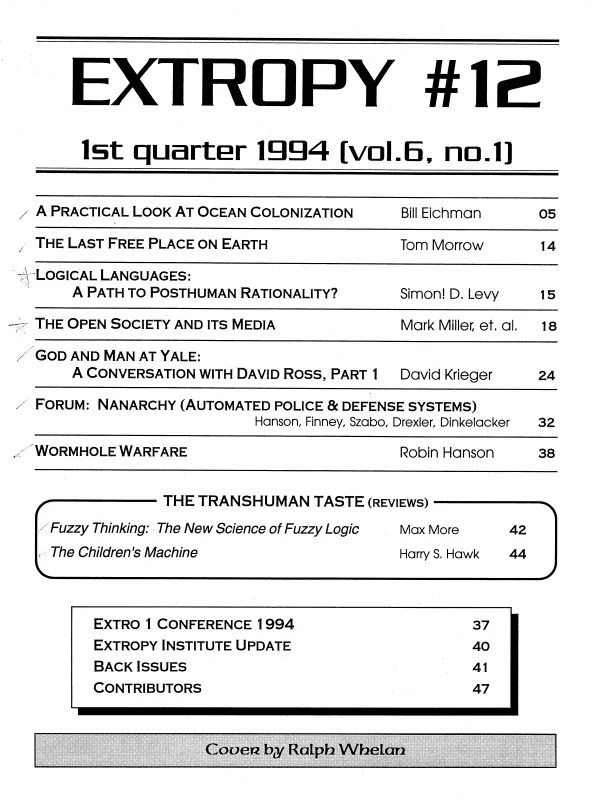 EXTROPY #12

1st quarter 1994 (vol.6, no.1)

A PRACTICAL LOOK AT OCEAN COLONIZATION Bill Eichman 05

THE LAST FREE PLACE ON EARTH Tom Morrow 14

LOGICAL LANGUAGES:
A PATH TO POSTHUMAN RATIONALITY? Simon! D. Levy 15

THE OPEN SOCIETY AND ITS MEDIA Mark Miller, et. al. 18

GOD AND MAN AT YALE:
A CONVERSATION WITH DAVID ROSS, PART 1 David Krieger 24

FORUM: NANARCHY (AUTOMATED POLICE & DEFENSE SYSTEMS)
Hanson, Finney, Szabo, Drexler, Dinkelacker 32

WORMHOLE WARFARE Robin Hanson 38

THE TRANSHUMAN TASTE (REVIEWS)

Fuzzy Thinking: The New Science of Fuzzy Logic Max More 42
The Children's Machine Harry S. Hawk 44

EXTRO 1 CONFERENCE 1994 37
EXTROPY INSTITUTE UPDATE 40
BACK ISSUES 41
CONTRIBUTORS 47

Cover by Ralph Whelan